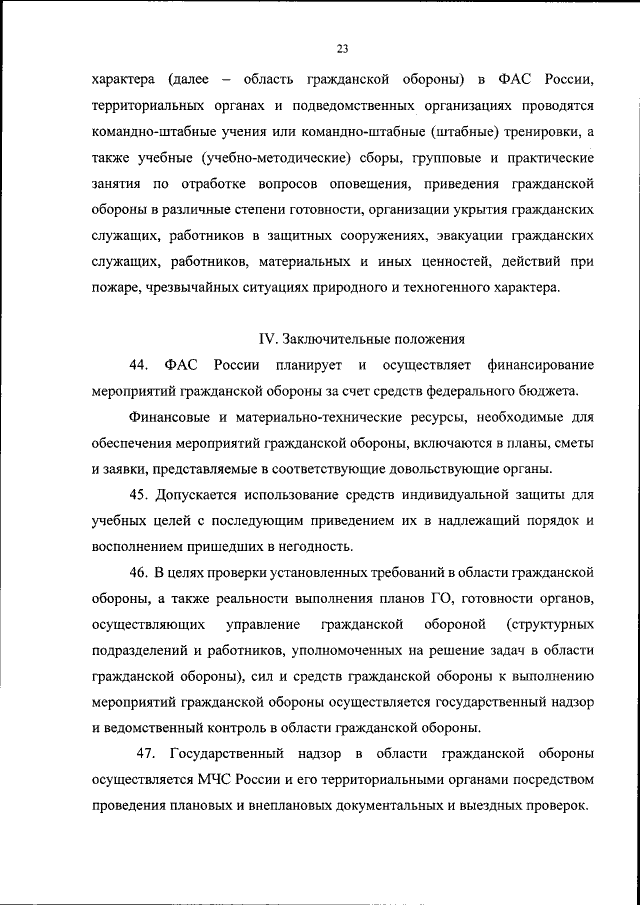 23

характера (далее – область гражданской обороны) в ФАС России, территориальных органах и подведомственных организациях проводятся командно-штабные учения или командно-штабные (штабные) тренировки, а также учебные (учебно-методические) сборы, групповые и практические занятия по отработке вопросов оповещения, приведения гражданской обороны в различные степени готовности, организации укрытия гражданских служащих, работников в защитных сооружениях, эвакуации гражданских служащих, работников, материальных и иных ценностей, действий при пожаре, чрезвычайных ситуациях природного и техногенного характера.

IV. Заключительные положения

44. ФАС России планирует и осуществляет финансирование мероприятий гражданской обороны за счет средств федерального бюджета.

Финансовые и материально-технические ресурсы, необходимые для обеспечения мероприятий гражданской обороны, включаются в планы, сметы и заявки, представляемые в соответствующие довольствующие органы.

45. Допускается использование средств индивидуальной защиты для учебных целей с последующим приведением их в надлежащий порядок и восполнением пришедших в негодность.

46. В целях проверки установленных требований в области гражданской обороны, а также реальности выполнения планов ГО, готовности органов, осуществляющих управление гражданской обороной (структурных подразделений и работников, уполномоченных на решение задач в области гражданской обороны), сил и средств гражданской обороны к выполнению мероприятий гражданской обороны осуществляется государственный надзор и ведомственный контроль в области гражданской обороны.

47. Государственный надзор в области гражданской обороны осуществляется МЧС России и его территориальными органами посредством проведения плановых и внеплановых документальных и выездных проверок.